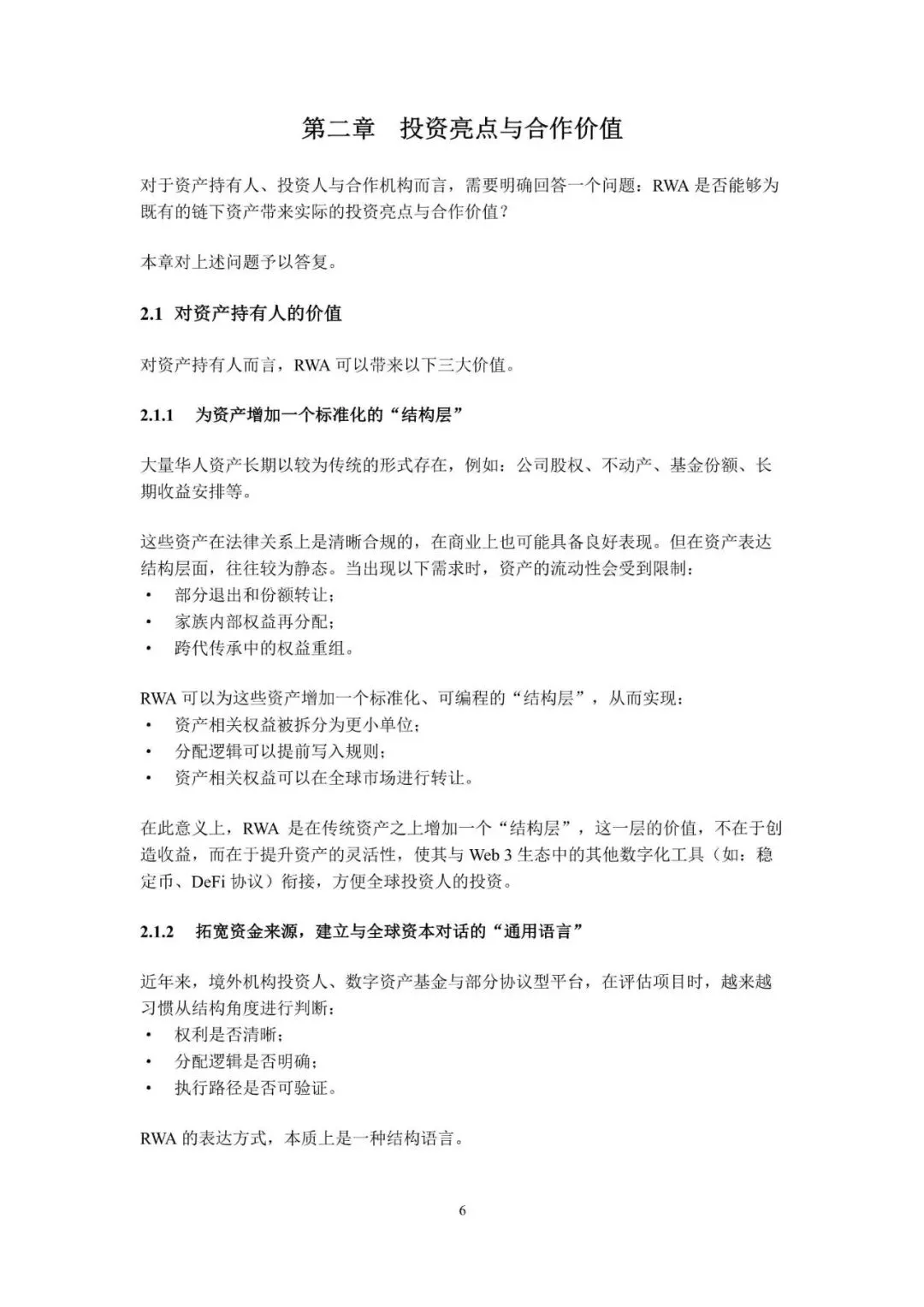 第二章　投资亮点与合作价值

对于资产持有人、投资人与合作机构而言，需要明确回答一个问题：RWA 是否能够为既有的链下资产带来实际的投资亮点与合作价值？

本章对上述问题予以答复。

2.1　对资产持有人的价值

对资产持有人而言，RWA 可以带来以下三大价值。

2.1.1　为资产增加一个标准化的“结构层”

大量华人资产长期以较为传统的形式存在，例如：公司股权、不动产、基金份额、长期收益安排等。

这些资产在法律关系上是清晰合规的，在商业上也可能具备良好表现。但在资产表达结构层面，往往较为静态。当出现以下需求时，资产的流动性会受到限制：
• 部分退出和份额转让；
• 家族内部权益再分配；
• 跨代传承中的权益重组。

RWA 可以为这些资产增加一个标准化、可编程的“结构层”，从而实现：
• 资产相关权益被拆分为更小单位；
• 分配逻辑可以提前写入规则；
• 资产相关权益可以在全球市场进行转让。

在此意义上，RWA 是在传统资产之上增加一个“结构层”，这一层的价值，不在于创造收益，而在于提升资产的灵活性，使其与 Web 3 生态中的其他数字化工具（如：稳定币、DeFi 协议）衔接，方便全球投资人的投资。

2.1.2　拓宽资金来源，建立与全球资本对话的“通用语言”

近年来，境外机构投资人、数字资产基金与部分协议型平台，在评估项目时，越来越习惯从结构角度进行判断：
• 权利是否清晰；
• 分配逻辑是否明确；
• 执行路径是否可验证。

RWA 的表达方式，本质上是一种结构语言。

6